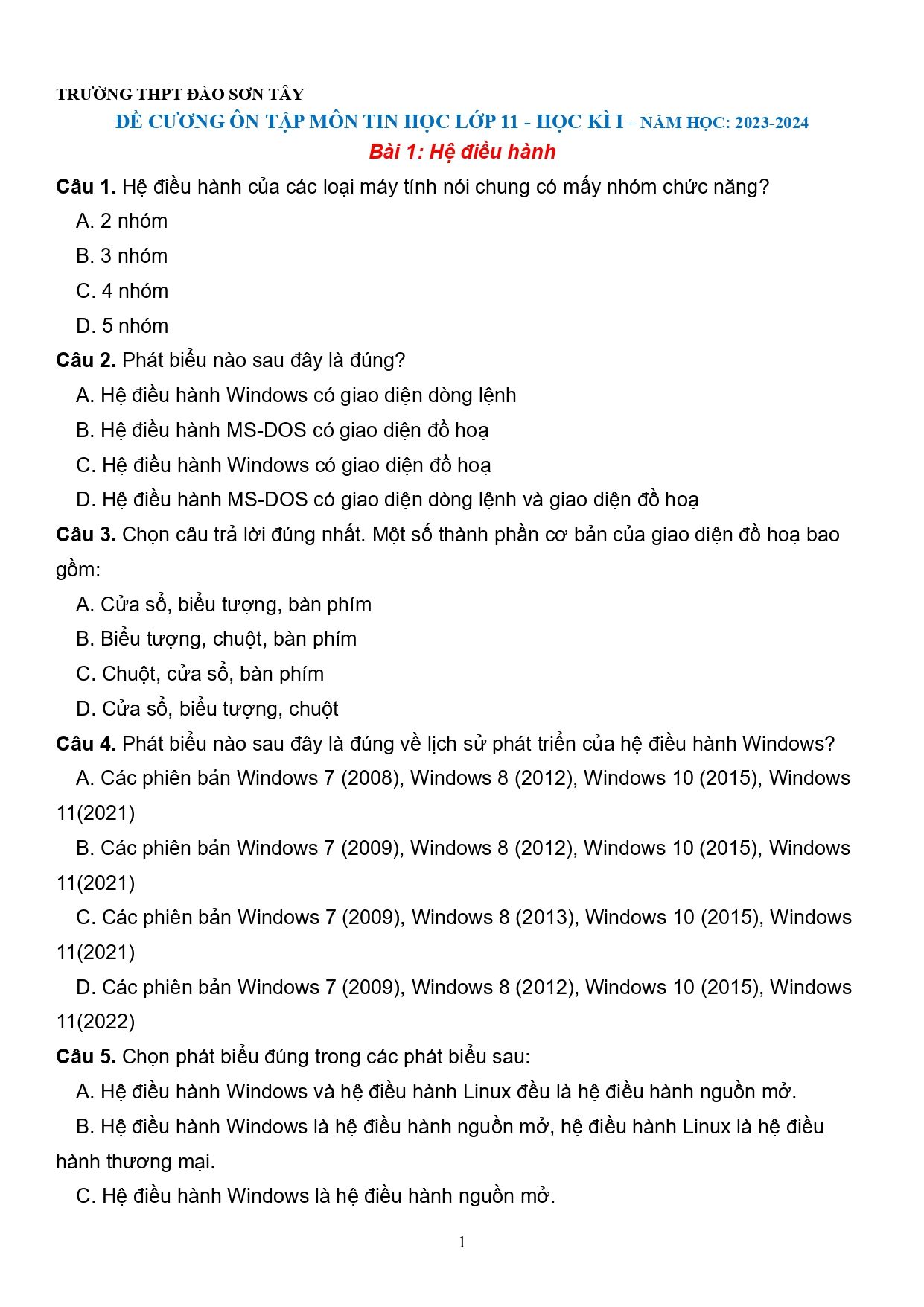 TRƯỜNG THPT ĐÀO SƠN TÂY

ĐỀ CƯƠNG ÔN TẬP MÔN TIN HỌC LỚP 11 - HỌC KÌ I – NĂM HỌC: 2023-2024

Bài 1: Hệ điều hành

Câu 1. Hệ điều hành của các loại máy tính nói chung có mấy nhóm chức năng?

A. 2 nhóm

B. 3 nhóm

C. 4 nhóm

D. 5 nhóm

Câu 2. Phát biểu nào sau đây là đúng?

A. Hệ điều hành Windows có giao diện dòng lệnh

B. Hệ điều hành MS-DOS có giao diện đồ hoạ

C. Hệ điều hành Windows có giao diện đồ hoạ

D. Hệ điều hành MS-DOS có giao diện dòng lệnh và giao diện đồ hoạ

Câu 3. Chọn câu trả lời đúng nhất. Một số thành phần cơ bản của giao diện đồ hoạ bao gồm:

A. Cửa sổ, biểu tượng, bàn phím

B. Biểu tượng, chuột, bàn phím

C. Chuột, cửa sổ, bàn phím

D. Cửa sổ, biểu tượng, chuột

Câu 4. Phát biểu nào sau đây là đúng về lịch sử phát triển của hệ điều hành Windows?

A. Các phiên bản Windows 7 (2008), Windows 8 (2012), Windows 10 (2015), Windows 11(2021)

B. Các phiên bản Windows 7 (2009), Windows 8 (2012), Windows 10 (2015), Windows 11(2021)

C. Các phiên bản Windows 7 (2009), Windows 8 (2013), Windows 10 (2015), Windows 11(2021)

D. Các phiên bản Windows 7 (2009), Windows 8 (2012), Windows 10 (2015), Windows 11(2022)

Câu 5. Chọn phát biểu đúng trong các phát biểu sau:

A. Hệ điều hành Windows và hệ điều hành Linux đều là hệ điều hành nguồn mở.

B. Hệ điều hành Windows là hệ điều hành nguồn mở, hệ điều hành Linux là hệ điều hành thương mại.

C. Hệ điều hành Windows là hệ điều hành nguồn mở.

1